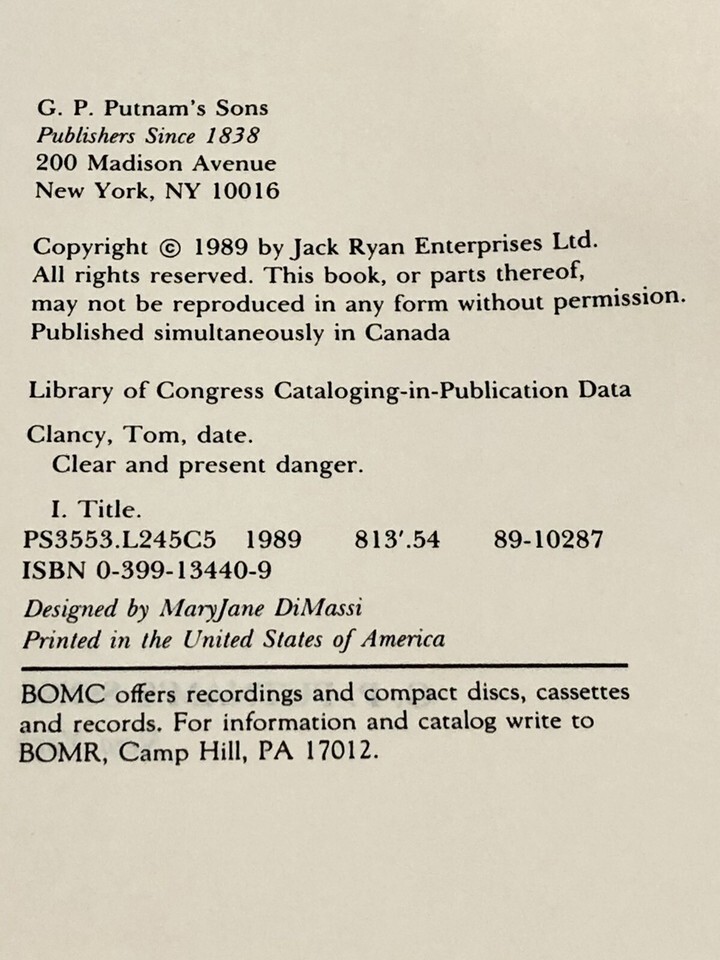 G. P. Putnam's Sons
Publishers Since 1838
200 Madison Avenue
New York, NY 10016

Copyright © 1989 by Jack Ryan Enterprises Ltd. All rights reserved. This book, or parts thereof, may not be reproduced in any form without permission. Published simultaneously in Canada

Library of Congress Cataloging-in-Publication Data

Clancy, Tom, date.
Clear and present danger.

I. Title.
PS3553.L245C5 1989 813'.54 89-10287
ISBN 0-399-13440-9

Designed by MaryJane DiMassi
Printed in the United States of America

BOMC offers recordings and compact discs, cassettes and records. For information and catalog write to BOMR, Camp Hill, PA 17012.